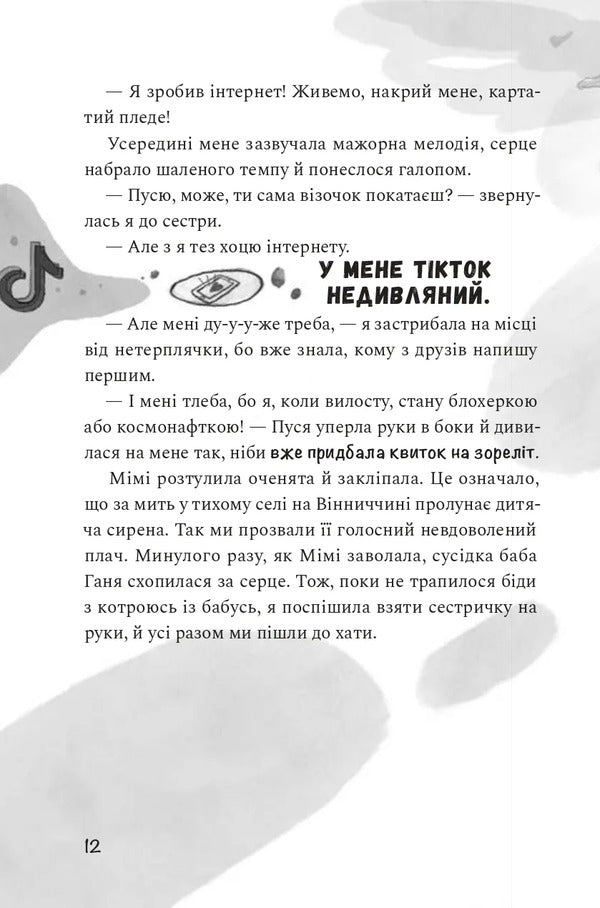 — Я зробив інтернет! Живемо, накрий мене, картатий пледе!

Усередині мене зазвучала мажорна мелодія, серце набрало шаленого темпу й понеслося галопом.

— Пусю, може, ти сама візочок покатаєш? — звернулась я до сестри.

— Але з я тез хоцю інтернету.

У МЕНЕ ТІКТОК НЕДИВЛЯНИЙ.

— Але мені ду-у-у-же треба, — я застрибала на місці від нетерплячки, бо вже знала, кому з друзів напишу першим.

— І мені тлеба, бо я, коли вилосту, стану блохеркою або космонафткою! — Пуся уперла руки в боки й дивилася на мене так, ніби вже придбала квиток на зореліт.

Мімі розтулила оченята й закліпала. Це означало, що за мить у тихому селі на Вінниччині пролунає дитяча сирена. Так ми прозвали її голосний невдоволений плач. Минулого разу, як Мімі заволала, сусідка баба Ганя схопилася за серце. Тож, поки не трапилося біди з котроюсь із бабусь, я поспішила взяти сестричку на руки, й усі разом ми пішли до хати.

12